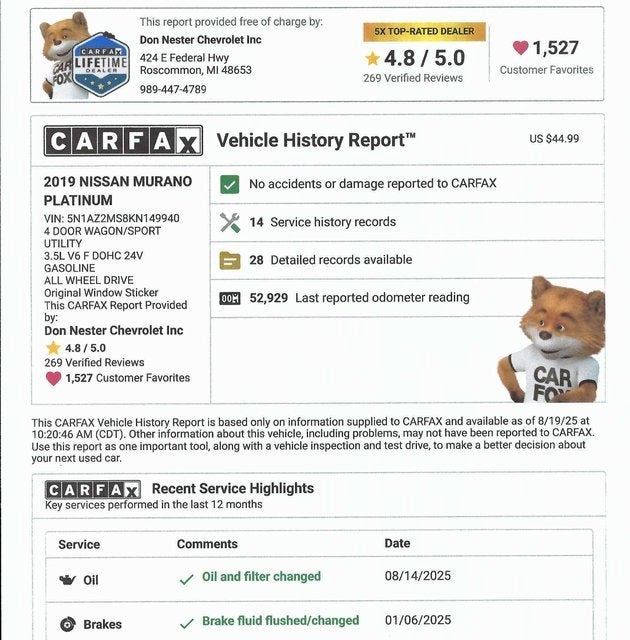 CARFAX LIFETIME DEALER

CAR FOX

This report provided free of charge by:
Don Nester Chevrolet Inc
424 E Federal Hwy
Roscommon, MI 48653
989-447-4789

5X TOP-RATED DEALER
4.8 / 5.0
269 Verified Reviews

1,527
Customer Favorites

CARFAX Vehicle History Report™ US $44.99

2019 NISSAN MURANO PLATINUM
VIN: 5N1AZ2MS8KN149940
4 DOOR WAGON/SPORT UTILITY
3.5L V6 F DOHC 24V
GASOLINE
ALL WHEEL DRIVE
Original Window Sticker
This CARFAX Report Provided by:
Don Nester Chevrolet Inc
4.8 / 5.0
269 Verified Reviews
1,527 Customer Favorites

No accidents or damage reported to CARFAX

14 Service history records

28 Detailed records available

52,929 Last reported odometer reading

CAR FOX

This CARFAX Vehicle History Report is based only on information supplied to CARFAX and available as of 8/19/25 at 10:20:46 AM (CDT). Other information about this vehicle, including problems, may not have been reported to CARFAX. Use this report as one important tool, along with a vehicle inspection and test drive, to make a better decision about your next used car.

CARFAX Recent Service Highlights
Key services performed in the last 12 months

| Service | Comments | Date |
|---|---|---|
| Oil | Oil and filter changed | 08/14/2025 |
| Brakes | Brake fluid flushed/changed | 01/06/2025 |